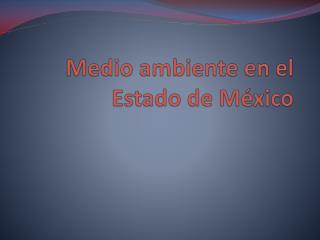 Medio ambiente en el Estado de México